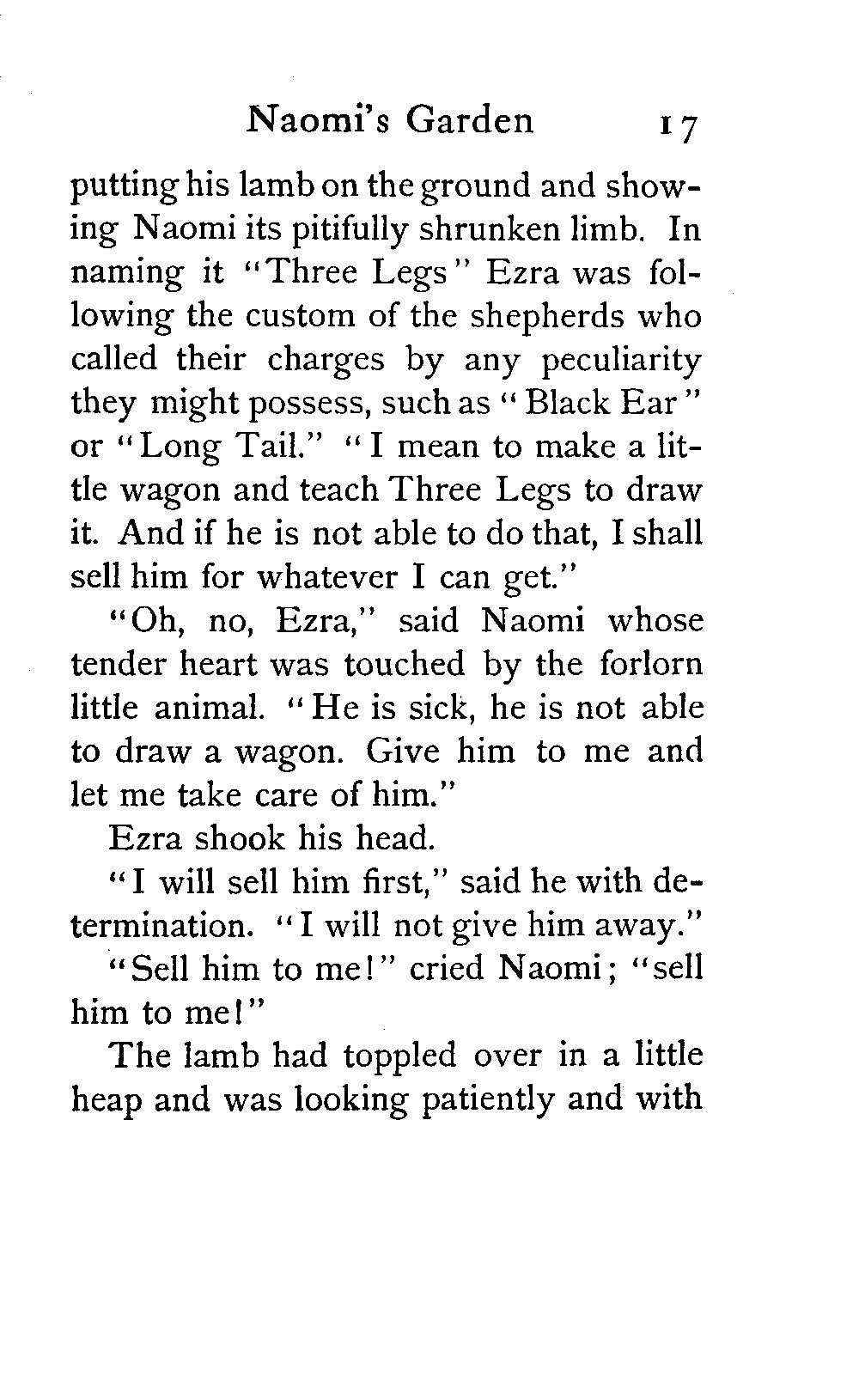 Naomi's Garden 17

putting his lamb on the ground and showing Naomi its pitifully shrunken limb. In naming it "Three Legs" Ezra was following the custom of the shepherds who called their charges by any peculiarity they might possess, such as "Black Ear" or "Long Tail." "I mean to make a little wagon and teach Three Legs to draw it. And if he is not able to do that, I shall sell him for whatever I can get."

"Oh, no, Ezra," said Naomi whose tender heart was touched by the forlorn little animal. "He is sick, he is not able to draw a wagon. Give him to me and let me take care of him."

Ezra shook his head.

"I will sell him first," said he with determination. "I will not give him away."

"Sell him to me!" cried Naomi; "sell him to me!"

The lamb had toppled over in a little heap and was looking patiently and with